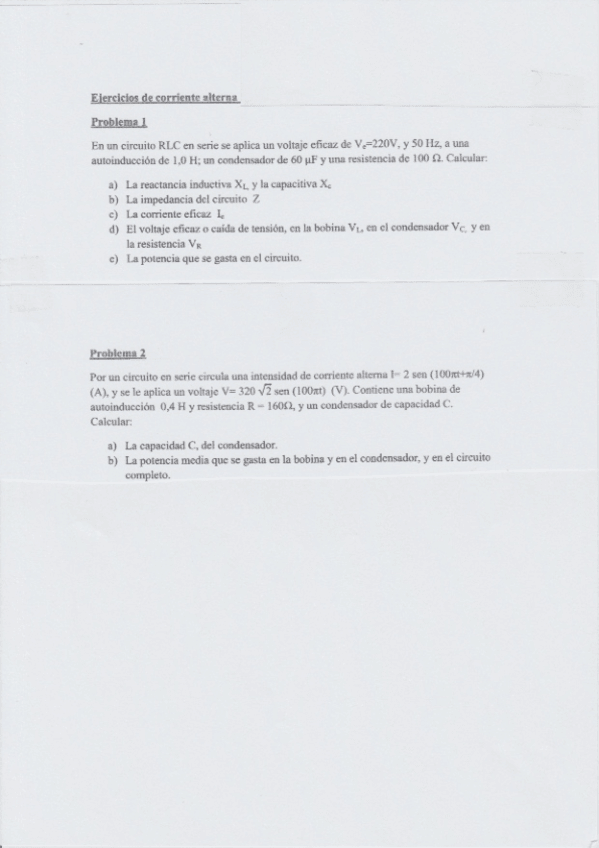 Ejercicios de corriente alterna

Problema 1

En un circuito RLC en serie se aplica un voltaje eficaz de $V_e$=220V, y 50 Hz, a una autoinducción de 1,0 H; un condensador de 60 μF y una resistencia de 100 Ω. Calcular:

a) La reactancia inductiva $X_L$ y la capacitiva $X_c$
b) La impedancia del circuito Z
c) La corriente eficaz $I_e$
d) El voltaje eficaz o caída de tensión, en la bobina $V_L$, en el condensador $V_C$, y en la resistencia $V_R$
e) La potencia que se gasta en el circuito.

Problema 2

Por un circuito en serie circula una intensidad de corriente alterna I= 2 sen (100πt+π/4) (A), y se le aplica un voltaje V= 320 $\sqrt{2}$ sen (100πt) (V). Contiene una bobina de autoinducción 0,4 H y resistencia R = 160Ω, y un condensador de capacidad C. Calcular:

a) La capacidad C, del condensador.
b) La potencia media que se gasta en la bobina y en el condensador, y en el circuito completo.